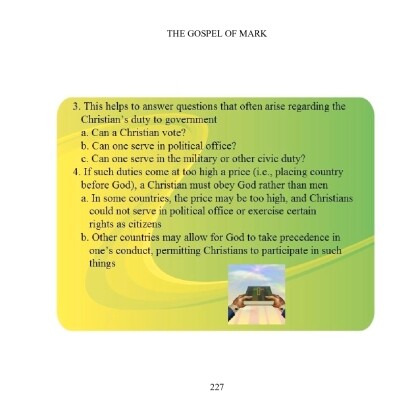 THE GOSPEL OF MARK

3. This helps to answer questions that often arise regarding the Christian's duty to government
a. Can a Christian vote?
b. Can one serve in political office?
c. Can one serve in the military or other civic duty?
4. If such duties come at too high a price (i.e., placing country before God), a Christian must obey God rather than men
a. In some countries, the price may be too high, and Christians could not serve in political office or exercise certain rights as citizens
b. Other countries may allow for God to take precedence in one's conduct, permitting Christians to participate in such things

227